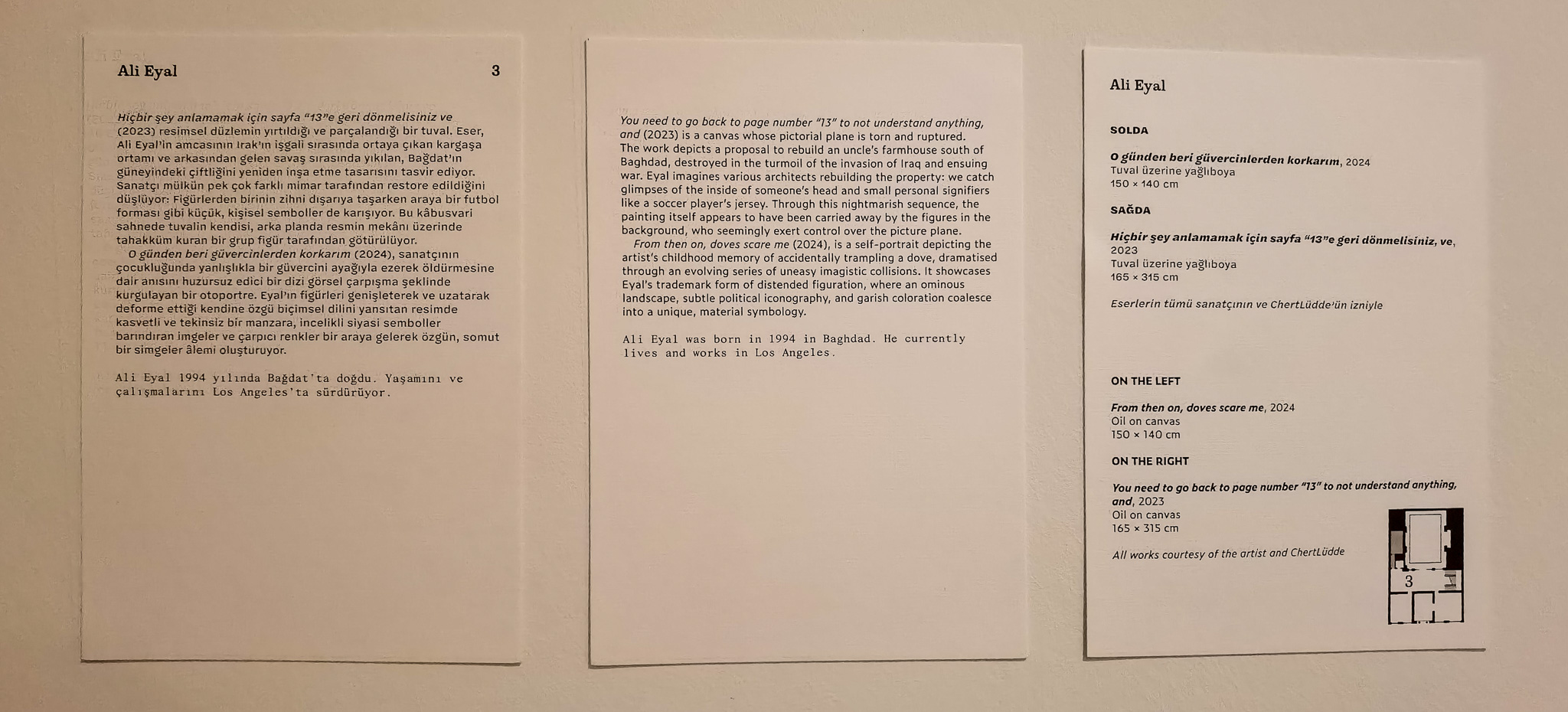 Ali Eyal 3

Hiçbir şey anlamamak için sayfa "13"e geri dönmelisiniz ve (2023) resimsel düzlemin yırtıldığı ve parçalandığı bir tuval. Eser, Ali Eyal'in amcasının Irak'ın işgali sırasında ortaya çıkan kargaşa ortamı ve arkasından gelen savaş sırasında yıkılan, Bağdat'ın güneyindeki çiftliğini yeniden inşa etme tasarısını tasvir ediyor. Sanatçı mülkün pek çok farklı mimar tarafından restore edildiğini düşlüyor: Figürlerden birinin zihni dışarıya taşarken araya bir futbol forması gibi küçük, kişisel semboller de karışıyor. Bu kâbusvari sahnede tuvalin kendisi, arka planda resmin mekânı üzerinde tahakküm kuran bir grup figür tarafından götürülüyor.
O günden beri güvercinlerden korkarım (2024), sanatçının çocukluğunda yanlışlıkla bir güvercini ayağıyla ezerek öldürmesine dair anısını huzursuz edici bir dizi görsel çarpışma şeklinde kurgulayan bir otoportre. Eyal'ın figürleri genişleterek ve uzatarak deforme ettiği kendine özgü biçimsel dilini yansıtan resimde kasvetli ve tekinsiz bir manzara, incelikli siyasi semboller barındıran imgeler ve çarpıcı renkler bir araya gelerek özgün, somut bir simgeler âlemi oluşturuyor.

Ali Eyal 1994 yılında Bağdat'ta doğdu. Yaşamını ve çalışmalarını Los Angeles'ta sürdürüyor.

You need to go back to page number "13" to not understand anything, and (2023) is a canvas whose pictorial plane is torn and ruptured. The work depicts a proposal to rebuild an uncle's farmhouse south of Baghdad, destroyed in the turmoil of the invasion of Iraq and ensuing war. Eyal imagines various architects rebuilding the property: we catch glimpses of the inside of someone's head and small personal signifiers like a soccer player's jersey. Through this nightmarish sequence, the painting itself appears to have been carried away by the figures in the background, who seemingly exert control over the picture plane.
From then on, doves scare me (2024), is a self-portrait depicting the artist's childhood memory of accidentally trampling a dove, dramatised through an evolving series of uneasy imagistic collisions. It showcases Eyal's trademark form of distended figuration, where an ominous landscape, subtle political iconography, and garish coloration coalesce into a unique, material symbology.

Ali Eyal was born in 1994 in Baghdad. He currently lives and works in Los Angeles.

Ali Eyal

SOLDA

O günden beri güvercinlerden korkarım, 2024
Tuval üzerine yağlıboya
150 × 140 cm

SAĞDA

Hiçbir şey anlamamak için sayfa "13"e geri dönmelisiniz, ve, 2023
Tuval üzerine yağlıboya
165 × 315 cm

Eserlerin tümü sanatçının ve ChertLüdde'ün izniyle

ON THE LEFT

From then on, doves scare me, 2024
Oil on canvas
150 × 140 cm

ON THE RIGHT

You need to go back to page number "13" to not understand anything, and, 2023
Oil on canvas
165 × 315 cm

All works courtesy of the artist and ChertLüdde

3